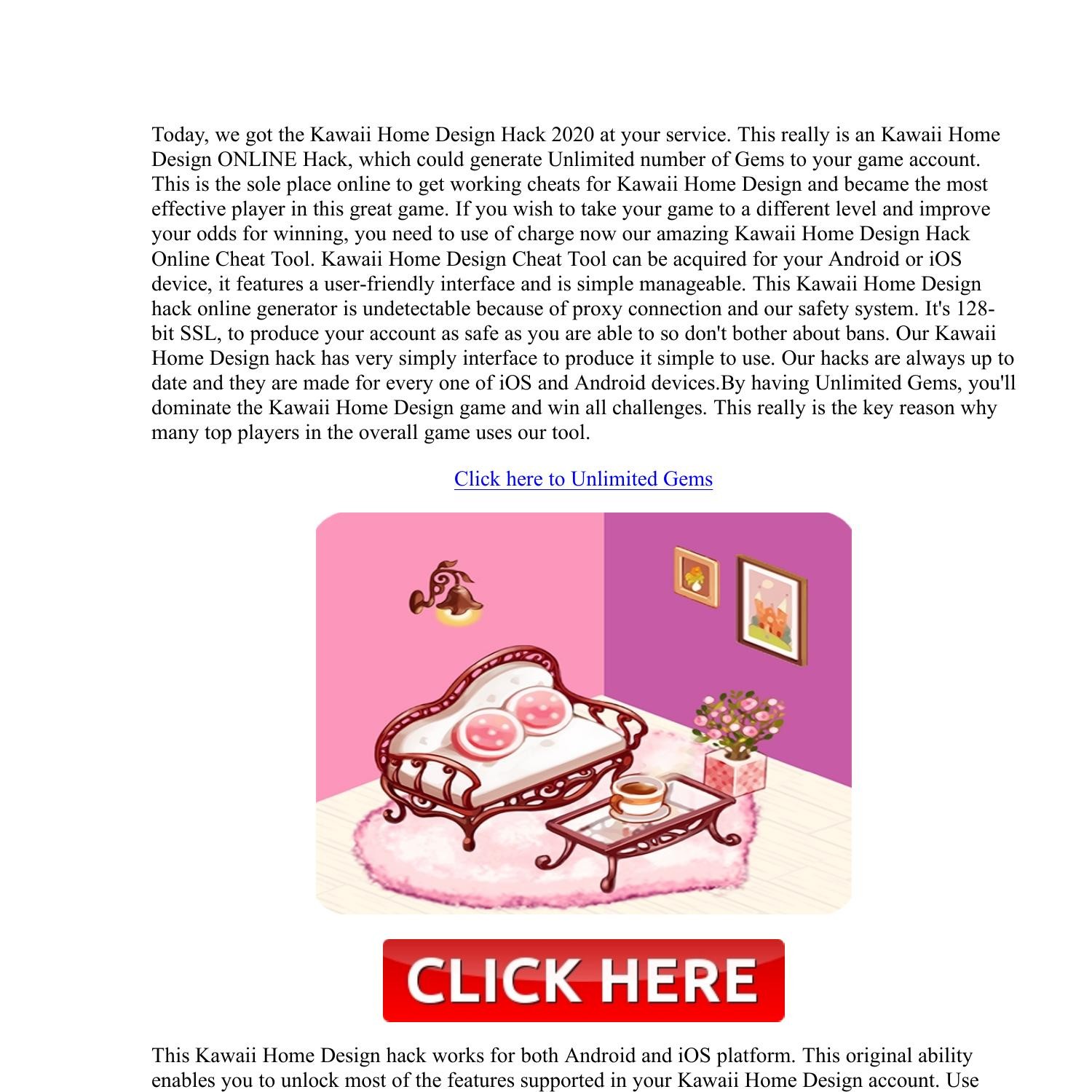 Today, we got the Kawaii Home Design Hack 2020 at your service. This really is an Kawaii Home Design ONLINE Hack, which could generate Unlimited number of Gems to your game account. This is the sole place online to get working cheats for Kawaii Home Design and became the most effective player in this great game. If you wish to take your game to a different level and improve your odds for winning, you need to use of charge now our amazing Kawaii Home Design Hack Online Cheat Tool. Kawaii Home Design Cheat Tool can be acquired for your Android or iOS device, it features a user-friendly interface and is simple manageable. This Kawaii Home Design hack online generator is undetectable because of proxy connection and our safety system. It's 128-bit SSL, to produce your account as safe as you are able to so don't bother about bans. Our Kawaii Home Design hack has very simply interface to produce it simple to use. Our hacks are always up to date and they are made for every one of iOS and Android devices.By having Unlimited Gems, you'll dominate the Kawaii Home Design game and win all challenges. This really is the key reason why many top players in the overall game uses our tool.

Click here to Unlimited Gems

CLICK HERE

This Kawaii Home Design hack works for both Android and iOS platform. This original ability enables you to unlock most of the features supported in your Kawaii Home Design account. Use